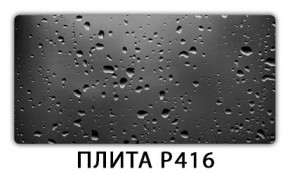 ПЛИТА Р416